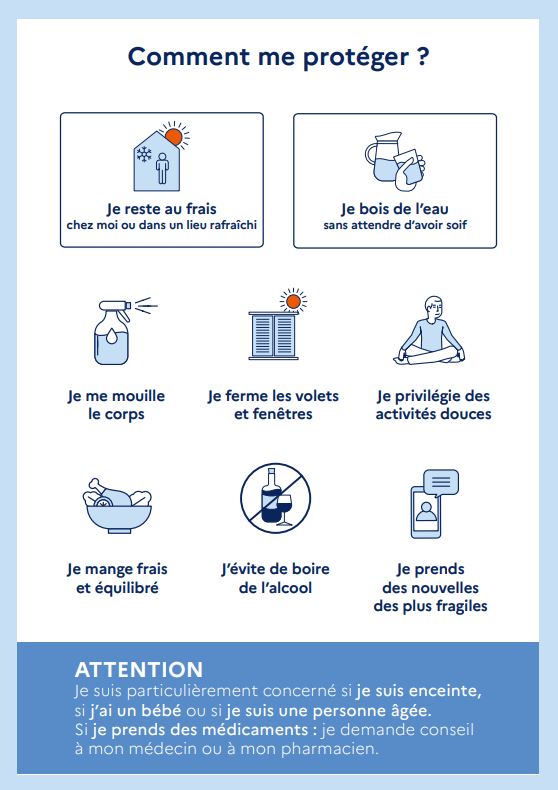 Comment me protéger ?

Je reste au frais
chez moi ou dans un lieu rafraîchi

Je bois de l'eau
sans attendre d'avoir soif

Je me mouille le corps

Je ferme les volets et fenêtres

Je privilégie des activités douces

Je mange frais et équilibré

J'évite de boire de l'alcool

Je prends des nouvelles des plus fragiles

ATTENTION
Je suis particulièrement concerné si je suis enceinte, si j'ai un bébé ou si je suis une personne âgée.
Si je prends des médicaments : je demande conseil à mon médecin ou à mon pharmacien.